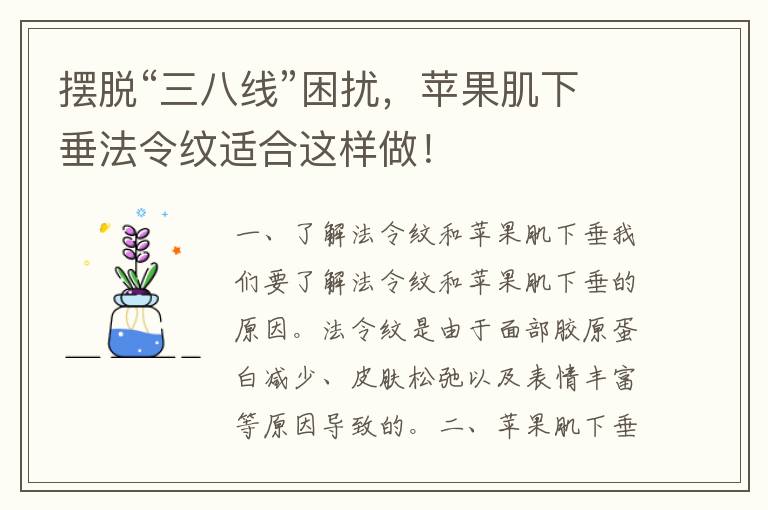 摆脱“三八线”困扰，苹果肌下垂法令纹适合这样做！

一、了解法令纹和苹果肌下垂我们要了解法令纹和苹果肌下垂的原因。法令纹是由于面部胶原蛋白减少、皮肤松弛以及表情丰富等原因导致的。二、苹果肌下垂